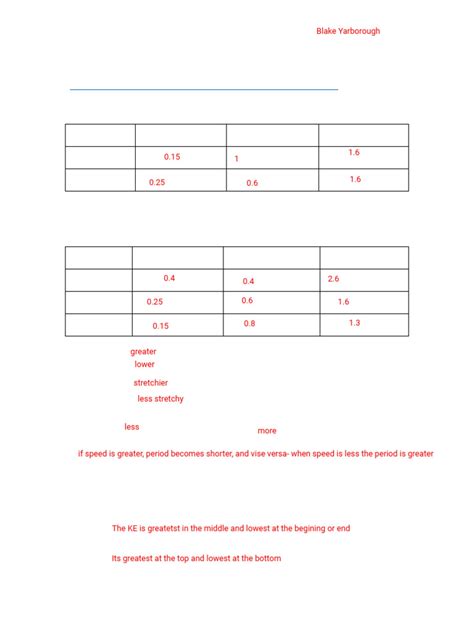 Blake Yarborough

| | | | |
|---|---|---|---|
| | 0.15 | 1 | 1.6 |
| | 0.25 | 0.6 | 1.6 |

| | | | |
|---|---|---|---|
| | 0.4 | 0.4 | 2.6 |
| | 0.25 | 0.6 | 1.6 |
| | 0.15 | 0.8 | 1.3 |

greater
lower

stretchier
less stretchy

less

more

if speed is greater, period becomes shorter, and vise versa- when speed is less the period is greater

The KE is greatetst in the middle and lowest at the begining or end

Its greatest at the top and lowest at the bottom